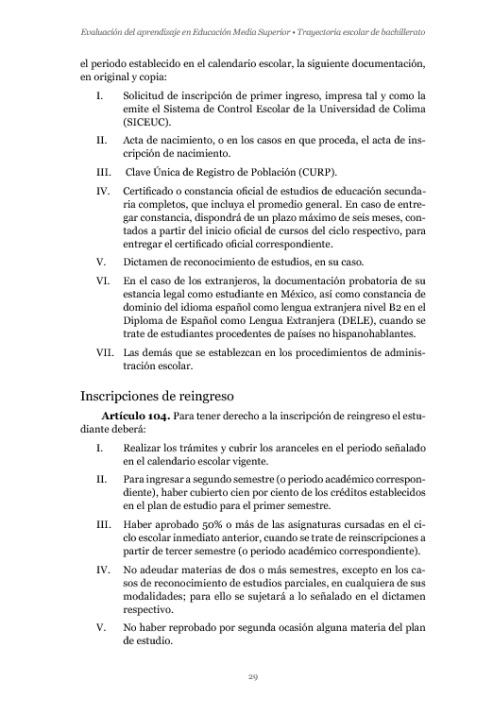 Evaluación del aprendizaje en Educación Media Superior • Trayectoria escolar de bachillerato

el periodo establecido en el calendario escolar, la siguiente documentación, en original y copia:

I. Solicitud de inscripción de primer ingreso, impresa tal y como la emite el Sistema de Control Escolar de la Universidad de Colima (SICEUC).

II. Acta de nacimiento, o en los casos en que proceda, el acta de inscripción de nacimiento.

III. Clave Única de Registro de Población (CURP).

IV. Certificado o constancia oficial de estudios de educación secundaria completos, que incluya el promedio general. En caso de entregar constancia, dispondrá de un plazo máximo de seis meses, contados a partir del inicio oficial de cursos del ciclo respectivo, para entregar el certificado oficial correspondiente.

V. Dictamen de reconocimiento de estudios, en su caso.

VI. En el caso de los extranjeros, la documentación probatoria de su estancia legal como estudiante en México, así como constancia de dominio del idioma español como lengua extranjera nivel B2 en el Diploma de Español como Lengua Extranjera (DELE), cuando se trate de estudiantes procedentes de países no hispanohablantes.

VII. Las demás que se establezcan en los procedimientos de administración escolar.

Inscripciones de reingreso

Artículo 104. Para tener derecho a la inscripción de reingreso el estudiante deberá:

I. Realizar los trámites y cubrir los aranceles en el periodo señalado en el calendario escolar vigente.

II. Para ingresar a segundo semestre (o periodo académico correspondiente), haber cubierto cien por ciento de los créditos establecidos en el plan de estudio para el primer semestre.

III. Haber aprobado 50% o más de las asignaturas cursadas en el ciclo escolar inmediato anterior, cuando se trate de reinscripciones a partir de tercer semestre (o periodo académico correspondiente).

IV. No adeudar materias de dos o más semestres, excepto en los casos de reconocimiento de estudios parciales, en cualquiera de sus modalidades; para ello se sujetará a lo señalado en el dictamen respectivo.

V. No haber reprobado por segunda ocasión alguna materia del plan de estudio.

29